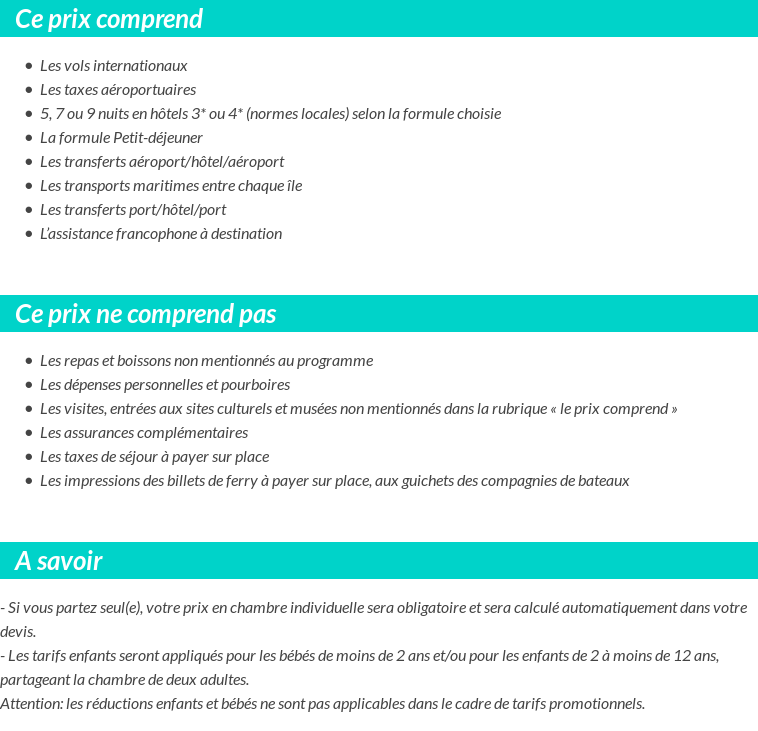 Ce prix comprend

• Les vols internationaux
• Les taxes aéroportuaires
• 5, 7 ou 9 nuits en hôtels 3* ou 4* (normes locales) selon la formule choisie
• La formule Petit-déjeuner
• Les transferts aéroport/hôtel/aéroport
• Les transports maritimes entre chaque île
• Les transferts port/hôtel/port
• L'assistance francophone à destination

Ce prix ne comprend pas

• Les repas et boissons non mentionnés au programme
• Les dépenses personnelles et pourboires
• Les visites, entrées aux sites culturels et musées non mentionnés dans la rubrique « le prix comprend »
• Les assurances complémentaires
• Les taxes de séjour à payer sur place
• Les impressions des billets de ferry à payer sur place, aux guichets des compagnies de bateaux

A savoir

- Si vous partez seul(e), votre prix en chambre individuelle sera obligatoire et sera calculé automatiquement dans votre devis.
- Les tarifs enfants seront appliqués pour les bébés de moins de 2 ans et/ou pour les enfants de 2 à moins de 12 ans, partageant la chambre de deux adultes.
Attention: les réductions enfants et bébés ne sont pas applicables dans le cadre de tarifs promotionnels.